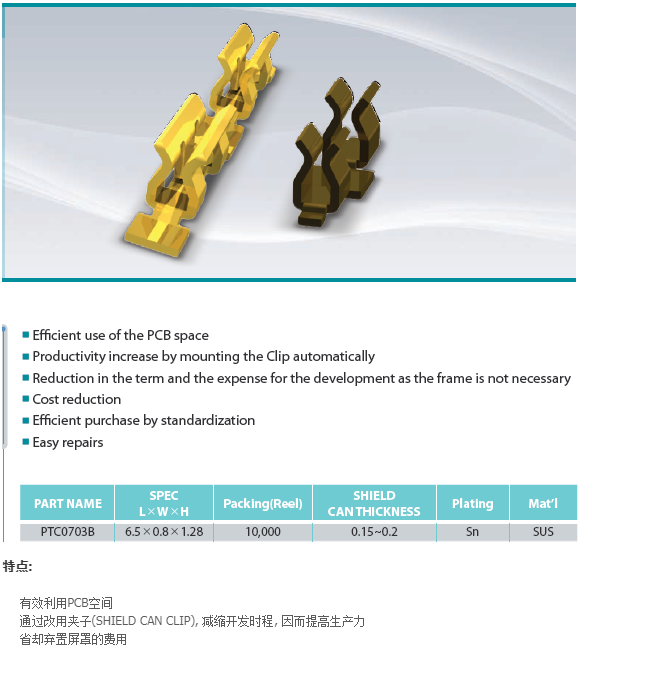 ■ Efficient use of the PCB space
■ Productivity increase by mounting the Clip automatically
■ Reduction in the term and the expense for the development as the frame is not necessary
■ Cost reduction
■ Efficient purchase by standardization
■ Easy repairs

| PART NAME | SPEC L×W×H | Packing(Reel) | SHIELD CAN THICKNESS | Plating | Mat'l |
|---|---|---|---|---|---|
| PTC0703B | 6.5×0.8×1.28 | 10,000 | 0.15~0.2 | Sn | SUS |

特点:

有效利用PCB空间
通过改用夹子(SHIELD CAN CLIP), 减缩开发时程, 因而提高生产力
省却弃置屏罩的费用